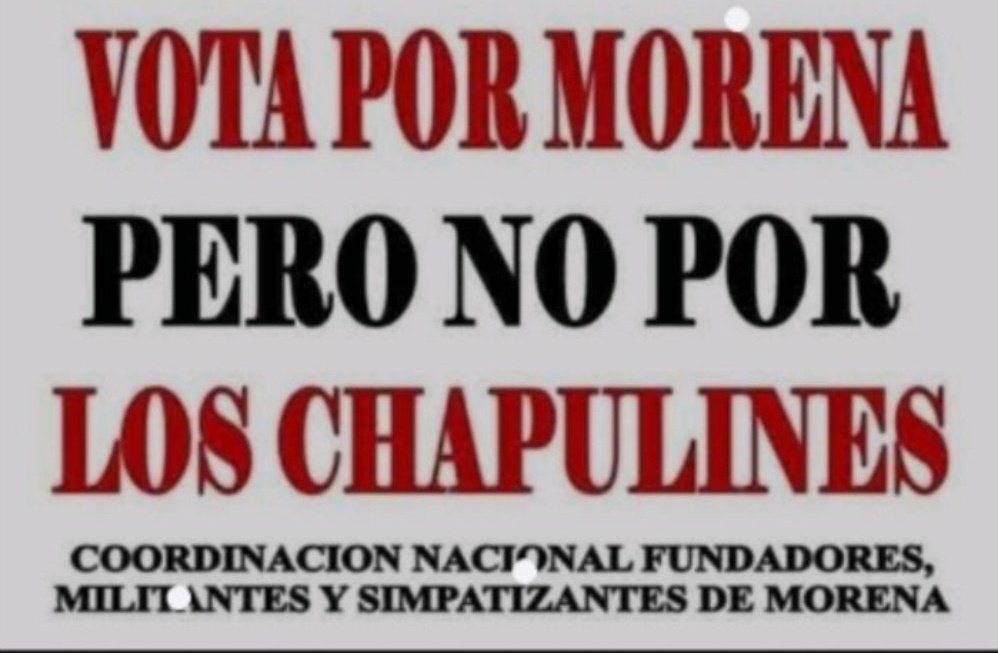 VOTA POR MORENA
PERO NO POR
LOS CHAPULINES

COORDINACION NACIONAL FUNDADORES, MILITANTES Y SIMPATIZANTES DE MORENA